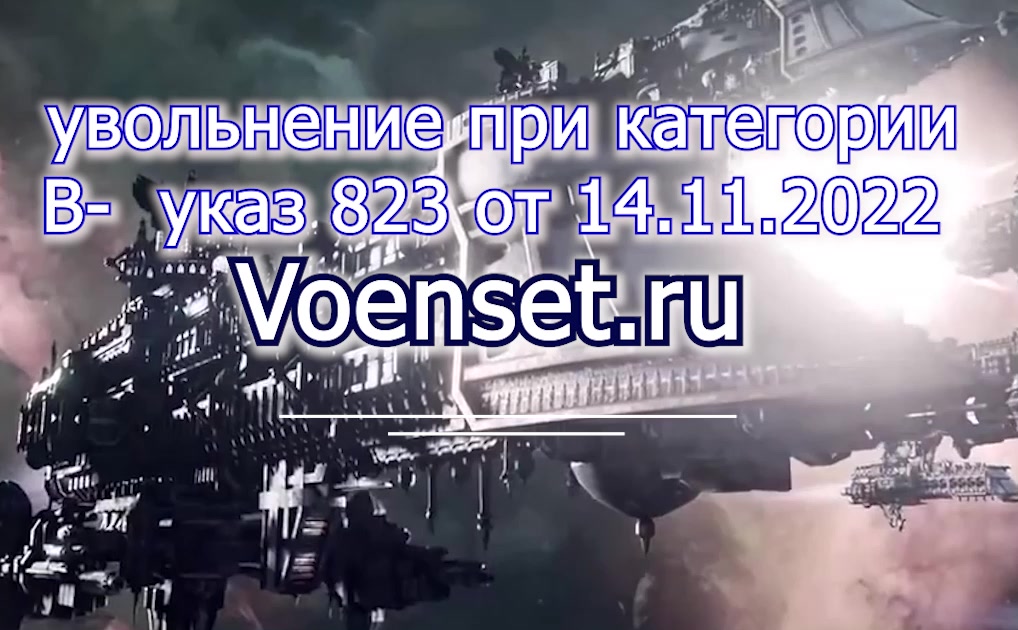 увольнение при категории В- указ 823 от 14.11.2022

Voenset.ru